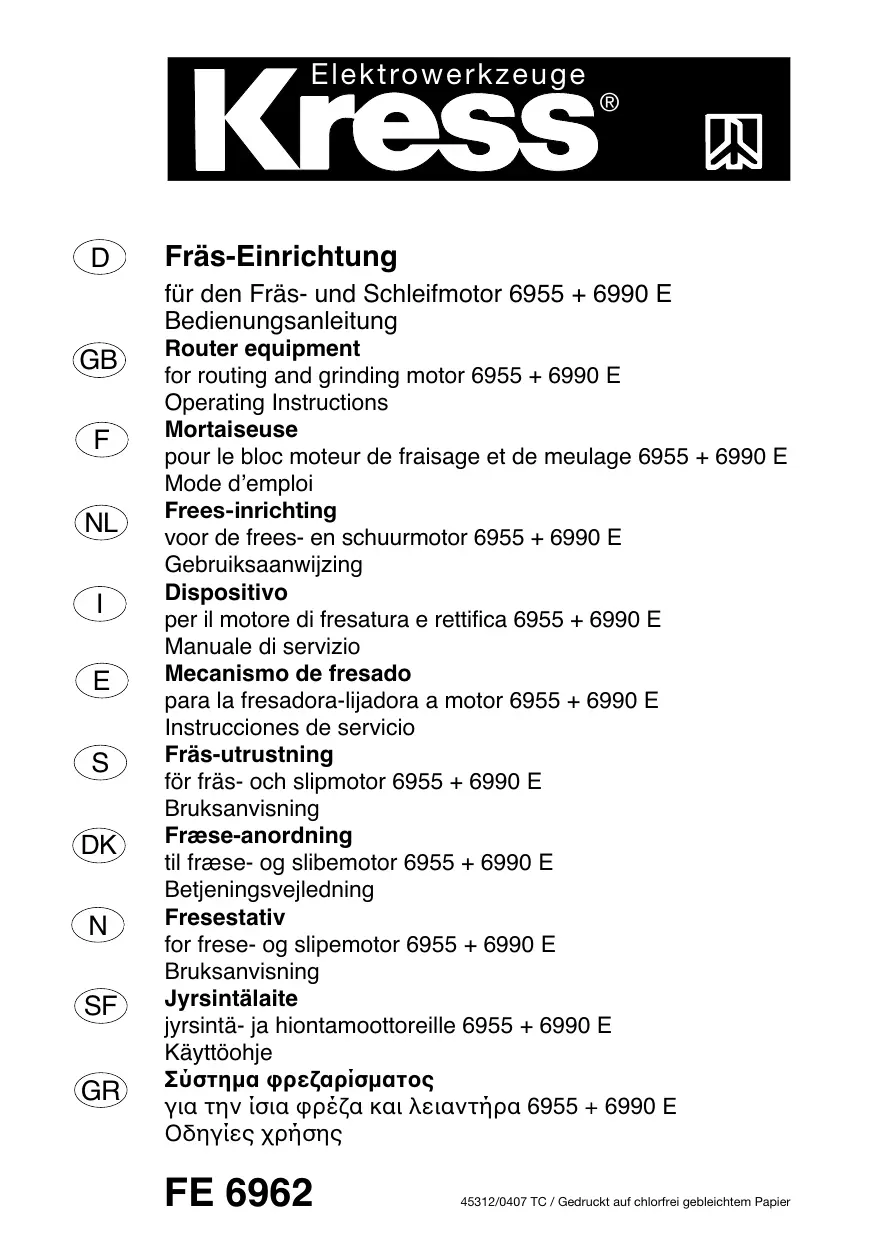 Elektrowerkzeuge
Kress®

D
Fräs-Einrichtung
für den Fräs- und Schleifmotor 6955 + 6990 E
Bedienungsanleitung

GB
Router equipment
for routing and grinding motor 6955 + 6990 E
Operating Instructions

F
Mortaiseuse
pour le bloc moteur de fraisage et de meulage 6955 + 6990 E
Mode d'emploi

NL
Frees-inrichting
voor de frees- en schuurmotor 6955 + 6990 E
Gebruiksaanwijzing

I
Dispositivo
per il motore di fresatura e rettifica 6955 + 6990 E
Manuale di servizio

E
Mecanismo de fresado
para la fresadora-lijadora a motor 6955 + 6990 E
Instrucciones de servicio

S
Fräs-utrustning
för fräs- och slipmotor 6955 + 6990 E
Bruksanvisning

DK
Fræse-anordning
til fræse- og slibemotor 6955 + 6990 E
Betjeningsvejledning

N
Fresestativ
for frese- og slipemotor 6955 + 6990 E
Bruksanvisning

SF
Jyrsintälaite
jyrsintä- ja hiontamoottoreille 6955 + 6990 E
Käyttöohje

GR
Σύστημα φρεζαρίσματος
για την ίσια φρέζα και λειαντήρα 6955 + 6990 E
Οδηγίες χρήσης

FE 6962
45312/0407 TC / Gedruckt auf chlorfrei gebleichtem Papier